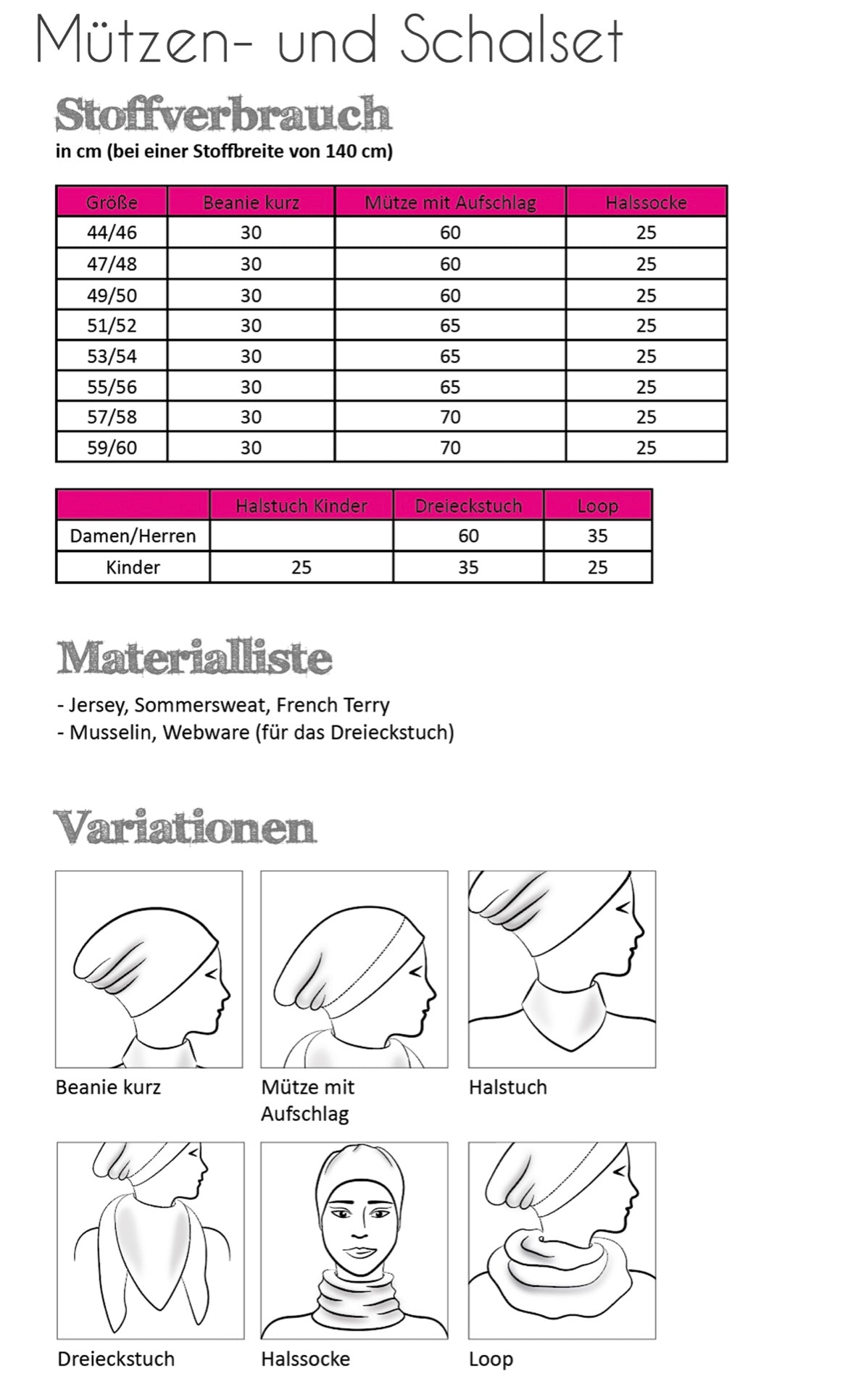 Mützen- und Schalset

Stoffverbrauch
in cm (bei einer Stoffbreite von 140 cm)

| Größe | Beanie kurz | Mütze mit Aufschlag | Halssocke |
|---|---|---|---|
| 44/46 | 30 | 60 | 25 |
| 47/48 | 30 | 60 | 25 |
| 49/50 | 30 | 60 | 25 |
| 51/52 | 30 | 65 | 25 |
| 53/54 | 30 | 65 | 25 |
| 55/56 | 30 | 65 | 25 |
| 57/58 | 30 | 70 | 25 |
| 59/60 | 30 | 70 | 25 |

| | Halstuch Kinder | Dreieckstuch | Loop |
|---|---|---|---|
| Damen/Herren | | 60 | 35 |
| Kinder | 25 | 35 | 25 |

Materialliste
- Jersey, Sommersweat, French Terry
- Musselin, Webware (für das Dreieckstuch)

Variationen

Beanie kurz

Mütze mit Aufschlag

Halstuch

Dreieckstuch

Halssocke

Loop